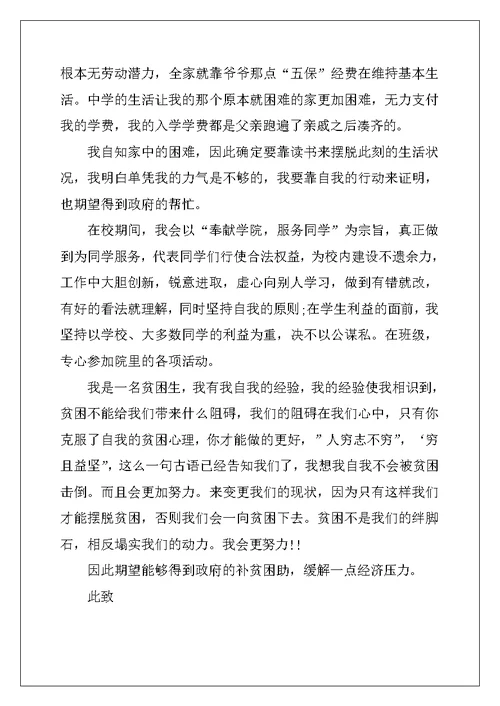 根本无劳动潜力，全家就靠爷爷那点“五保”经费在维持基本生活。中学的生活让我的那个原本就困难的家更加困难，无力支付我的学费，我的入学学费都是父亲跑遍了亲戚之后凑齐的。

我自知家中的困难，因此确定要靠读书来摆脱此刻的生活状况，我明白单凭我的力气是不够的，我要靠自我的行动来证明，也期望得到政府的帮忙。

在校期间，我会以“奉献学院，服务同学”为宗旨，真正做到为同学服务，代表同学们行使合法权益，为校内建设不遗余力，工作中大胆创新，锐意进取，虚心向别人学习，做到有错就改，有好的看法就理解，同时坚持自我的原则;在学生利益的面前，我坚持以学校、大多数同学的利益为重，决不以公谋私。在班级，专心参加院里的各项活动。

我是一名贫困生，我有我自我的经验，我的经验使我相识到，贫困不能给我们带来什么阻碍，我们的阻碍在我们心中，只有你克服了自我的贫困心理，你才能做的更好，”人穷志不穷”，‘穷且益坚”，这么一句古语已经告知我们了，我想我自我不会被贫困击倒。而且会更加努力。来变更我们的现状，因为只有这样我们才能摆脱贫困，否则我们会一向贫困下去。贫困不是我们的绊脚石，相反塌实我们的动力。我会更努力!!

因此期望能够得到政府的补贫困助，缓解一点经济压力。

此致